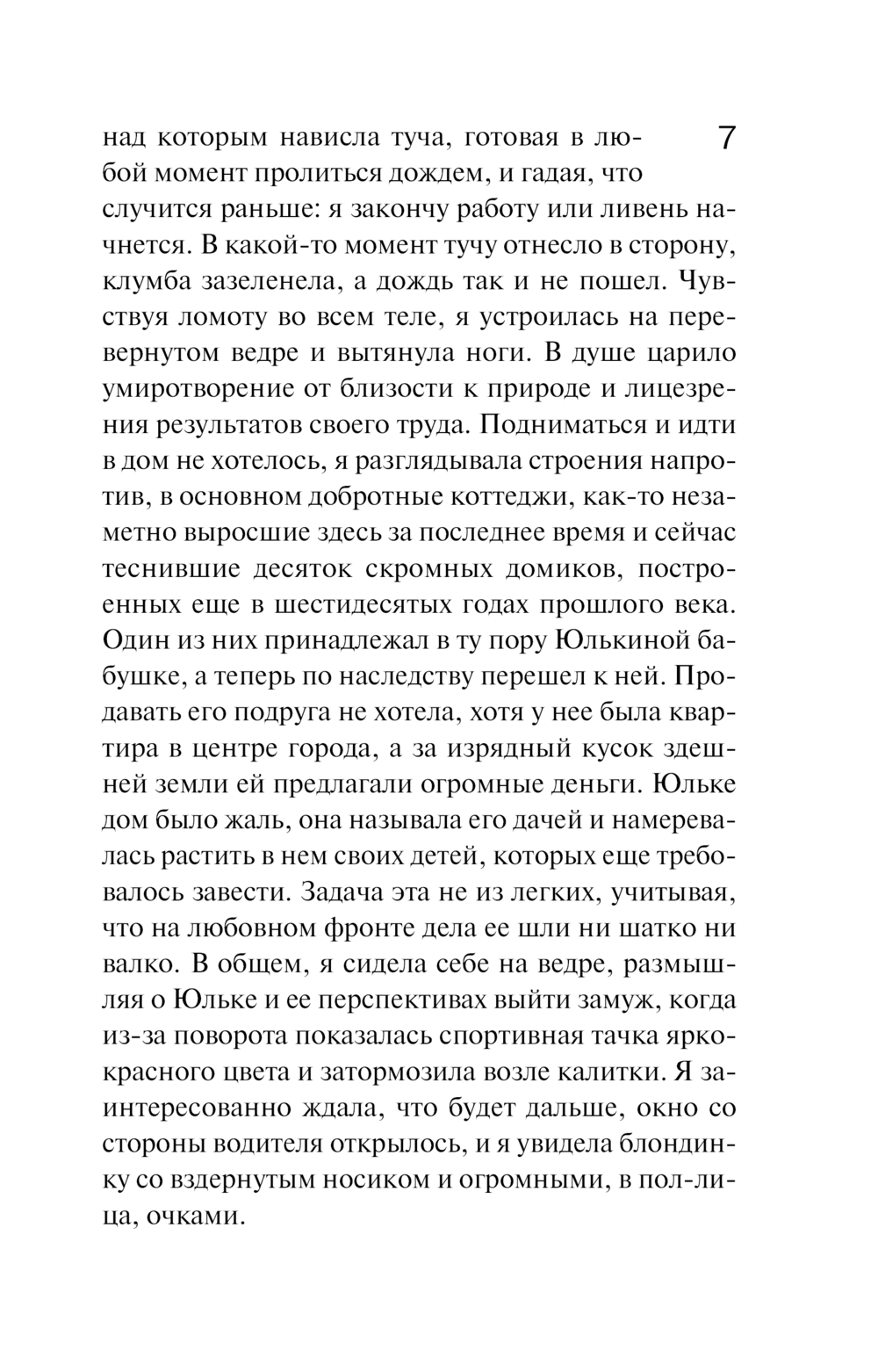 7

над которым нависла туча, готовая в любой момент пролиться дождем, и гадая, что случится раньше: я закончу работу или ливень начнется. В какой-то момент тучу отнесло в сторону, клумба зазеленела, а дождь так и не пошел. Чувствуя ломоту во всем теле, я устроилась на перевернутом ведре и вытянула ноги. В душе царило умиротворение от близости к природе и лицезрения результатов своего труда. Подниматься и идти в дом не хотелось, я разглядывала строения напротив, в основном добротные коттеджи, как-то незаметно выросшие здесь за последнее время и сейчас теснившие десяток скромных домиков, построенных еще в шестидесятых годах прошлого века. Один из них принадлежал в ту пору Юлькиной бабушке, а теперь по наследству перешел к ней. Продавать его подруга не хотела, хотя у нее была квартира в центре города, а за изрядный кусок здешней земли ей предлагали огромные деньги. Юльке дом было жаль, она называла его дачей и намеревалась растить в нем своих детей, которых еще требовалось завести. Задача эта не из легких, учитывая, что на любовном фронте дела ее шли ни шатко ни валко. В общем, я сидела себе на ведре, размышляя о Юльке и ее перспективах выйти замуж, когда из-за поворота показалась спортивная тачка ярко-красного цвета и затормозила возле калитки. Я заинтересованно ждала, что будет дальше, окно со стороны водителя открылось, и я увидела блондинку со вздернутым носиком и огромными, в пол-лица, очками.